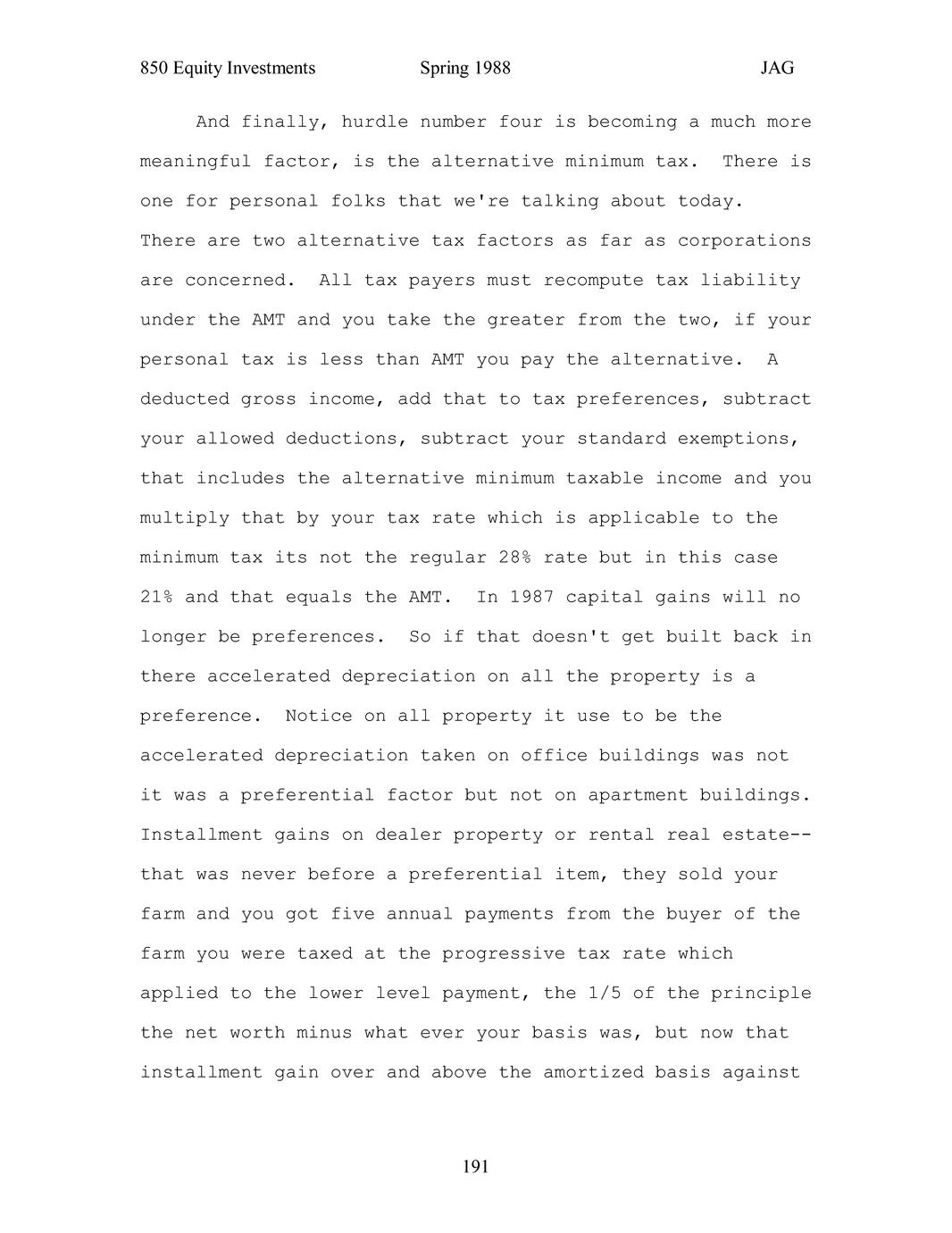 850 Equity Investments Spring 1988 JAG

And finally, hurdle number four is becoming a much more meaningful factor, is the alternative minimum tax. There is one for personal folks that we're talking about today. There are two alternative tax factors as far as corporations are concerned. All tax payers must recompute tax liability under the AMT and you take the greater from the two, if your personal tax is less than AMT you pay the alternative. A deducted gross income, add that to tax preferences, subtract your allowed deductions, subtract your standard exemptions, that includes the alternative minimum taxable income and you multiply that by your tax rate which is applicable to the minimum tax its not the regular 28% rate but in this case 21% and that equals the AMT. In 1987 capital gains will no longer be preferences. So if that doesn't get built back in there accelerated depreciation on all the property is a preference. Notice on all property it use to be the accelerated depreciation taken on office buildings was not it was a preferential factor but not on apartment buildings. Installment gains on dealer property or rental real estate--that was never before a preferential item, they sold your farm and you got five annual payments from the buyer of the farm you were taxed at the progressive tax rate which applied to the lower level payment, the 1/5 of the principle the net worth minus what ever your basis was, but now that installment gain over and above the amortized basis against

191